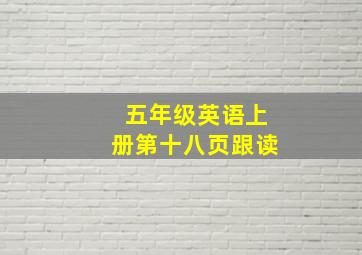 五年级英语上册第十八页跟读